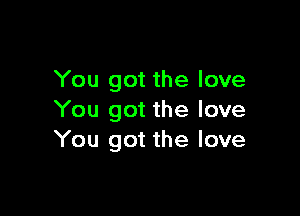 You got the love
You got the love
You got the love